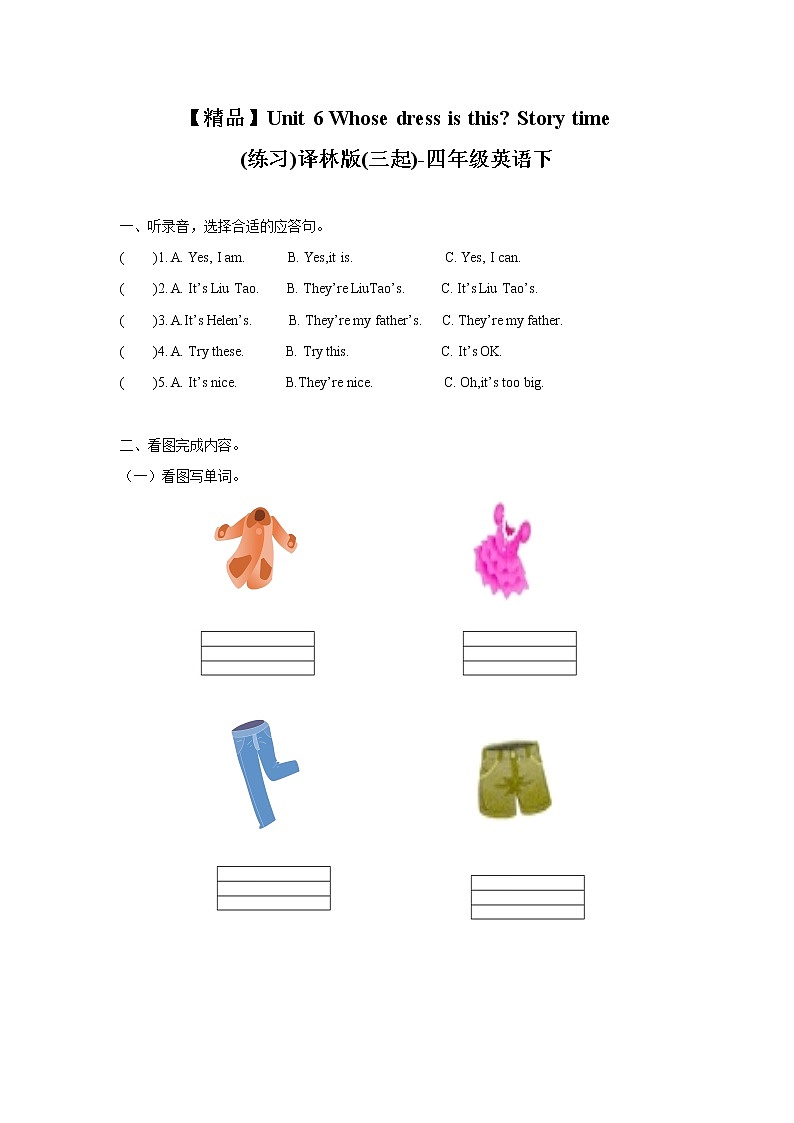 【精品】Unit 6 Whose dress is this? Story time

(练习)译林版(三起)-四年级英语下

一、听录音，选择合适的应答句。

(　　)1. A. Yes, I am.　　B. Yes,it is.　　C. Yes, I can.

(　　)2. A. It's Liu Tao.　　B. They're LiuTao's.　　C. It's Liu Tao's.

(　　)3. A.It's Helen's.　　B. They're my father's.　　C. They're my father.

(　　)4. A. Try these.　　B. Try this.　　C. It's OK.

(　　)5. A. It's nice.　　B.They're nice.　　C. Oh,it's too big.

二、看图完成内容。

（一）看图写单词。